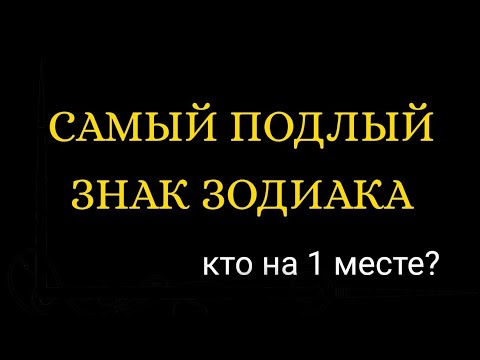 САМЫЙ ПОДЛЫЙ ЗНАК ЗОДИАКА

кто на 1 месте?